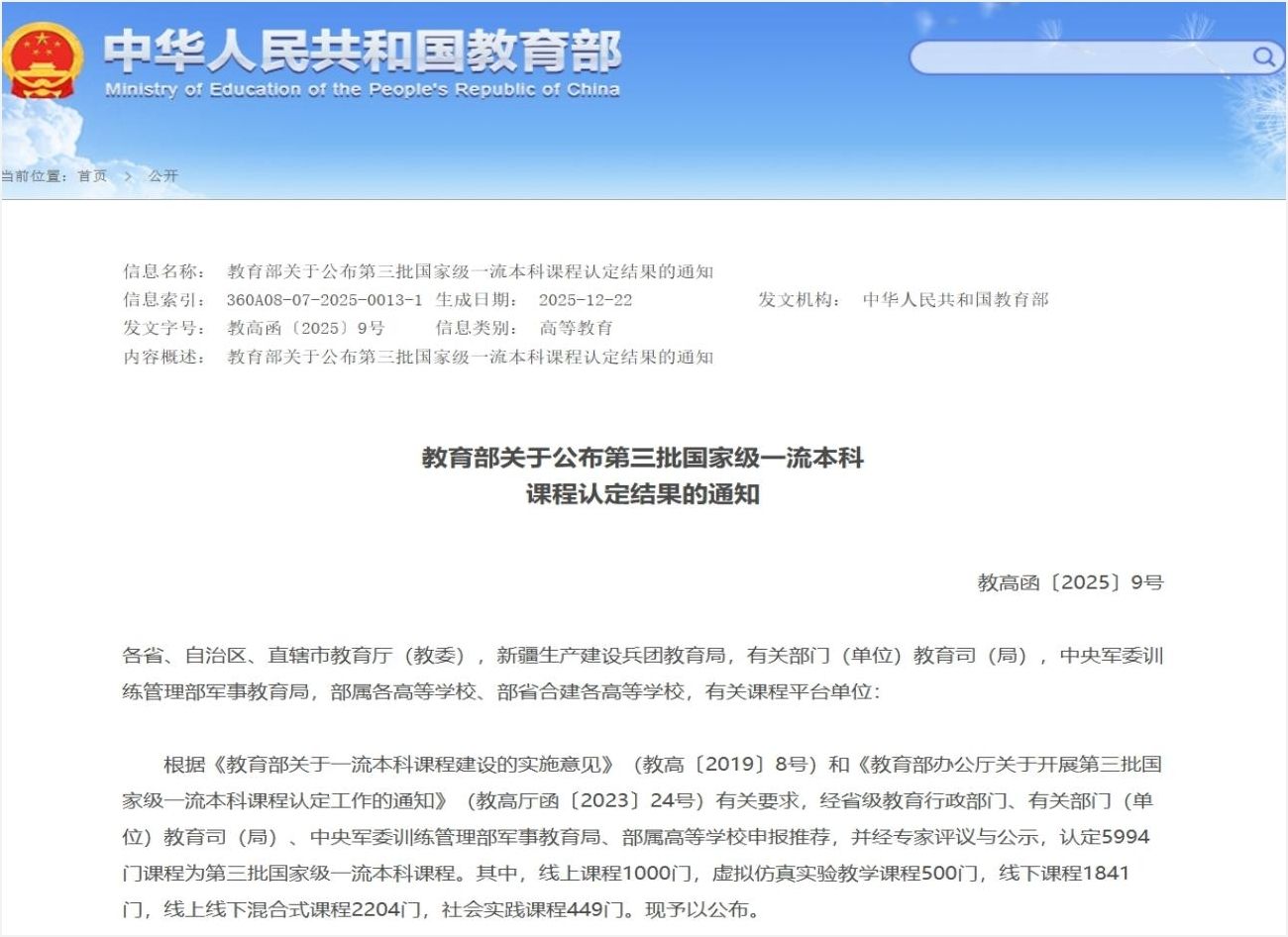 中华人民共和国教育部
Ministry of Education of the People's Republic of China

当前位置： 首页 > 公开

信息名称： 教育部关于公布第三批国家级一流本科课程认定结果的通知
信息索引： 360A08-07-2025-0013-1 生成日期： 2025-12-22 发文机构： 中华人民共和国教育部
发文字号： 教高函〔2025〕9号 信息类别： 高等教育
内容概述： 教育部关于公布第三批国家级一流本科课程认定结果的通知

教育部关于公布第三批国家级一流本科课程认定结果的通知

教高函〔2025〕9号

各省、自治区、直辖市教育厅（教委），新疆生产建设兵团教育局，有关部门（单位）教育司（局），中央军委训练管理部军事教育局，部属各高等学校、部省合建各高等学校，有关课程平台单位：

根据《教育部关于一流本科课程建设的实施意见》（教高〔2019〕8号）和《教育部办公厅关于开展第三批国家级一流本科课程认定工作的通知》（教高厅函〔2023〕24号）有关要求，经省级教育行政部门、有关部门（单位）教育司（局）、中央军委训练管理部军事教育局、部属高等学校申报推荐，并经专家评议与公示，认定5994门课程为第三批国家级一流本科课程。其中，线上课程1000门，虚拟仿真实验教学课程500门，线下课程1841门，线上线下混合式课程2204门，社会实践课程449门。现予以公布。